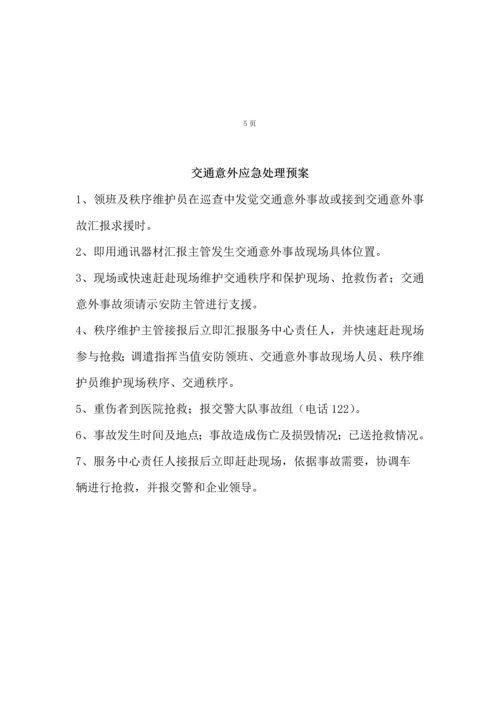 5 页

交通意外应急处理预案

1、领班及秩序维护员在巡查中发觉交通意外事故或接到交通意外事故汇报求援时。

2、即用通讯器材汇报主管发生交通意外事故现场具体位置。

3、现场或快速赶赴现场维护交通秩序和保护现场、抢救伤者；交通意外事故须请示安防主管进行支援。

4、秩序维护主管接报后立即汇报服务中心责任人，并快速赶赴现场参与抢救；调遣指挥当值安防领班、交通意外事故现场人员、秩序维护员维护现场秩序、交通秩序。

5、重伤者到医院抢救；报交警大队事故组（电话 122）。

6、事故发生时间及地点；事故造成伤亡及损毁情况；已送抢救情况。

7、服务中心责任人接报后立即赶赴现场，依据事故需要，协调车辆进行抢救，并报交警和企业领导。